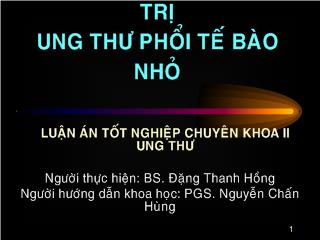 TRỊ
UNG THƯ PHỔI TẾ BÀO NHỎ

LUẬN ÁN TỐT NGHIỆP CHUYÊN KHOA II UNG THƯ

Người thực hiện: BS. Đặng Thanh Hồng
Người hướng dẫn khoa học: PGS. Nguyễn Chấn Hùng

1